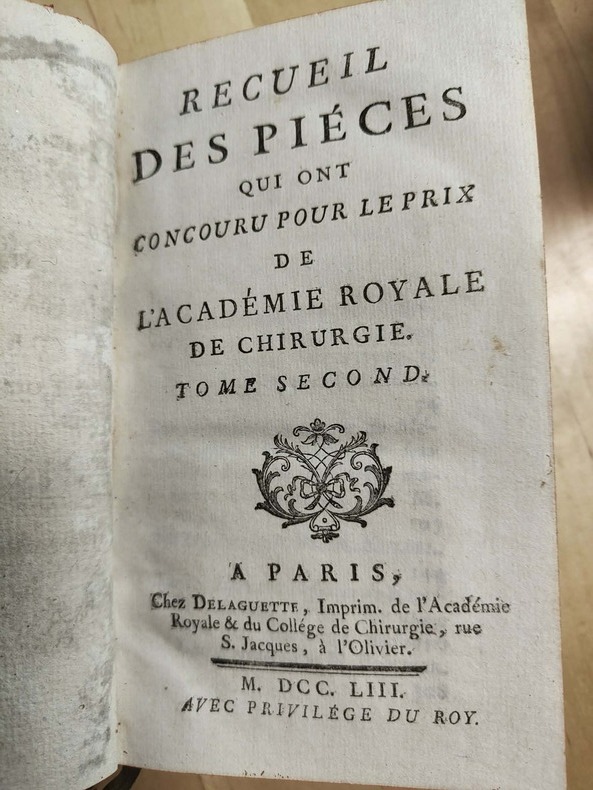 RECUEIL
DES PIÉCES
QUI ONT
CONCOURU POUR LE PRIX
DE
L'ACADÉMIE ROYALE
DE CHIRURGIE.
TOME SECOND.

A PARIS,
Chez DELAGUETTE, Imprim. de l'Académie Royale & du Collége de Chirurgie, rue S. Jacques, à l'Olivier.

M. DCC. LIII.
AVEC PRIVILÉGE DU ROY.